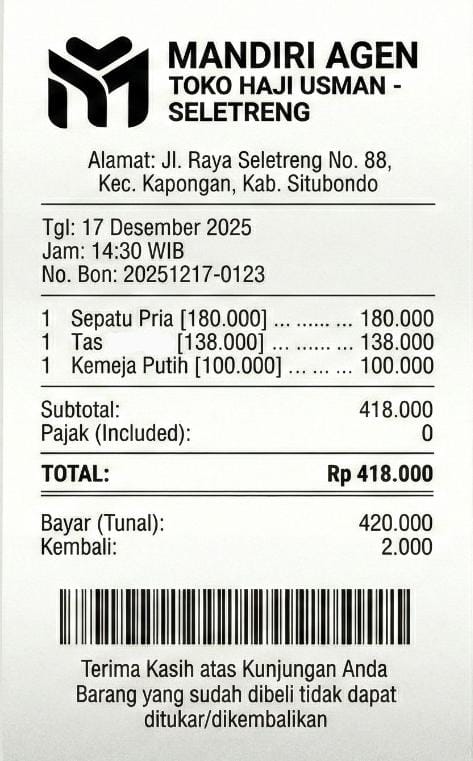 MANDIRI AGEN
TOKO HAJI USMAN -
SELETRENG

Alamat: Jl. Raya Seletreng No. 88,
Kec. Kapongan, Kab. Situbondo

Tgl: 17 Desember 2025
Jam: 14:30 WIB
No. Bon: 20251217-0123

1 Sepatu Pria [180.000] 180.000
1 Tas [138.000] 138.000
1 Kemeja Putih [100.000] 100.000

Subtotal: 418.000
Pajak (Included): 0

TOTAL: Rp 418.000

Bayar (Tunal): 420.000
Kembali: 2.000

Terima Kasih atas Kunjungan Anda
Barang yang sudah dibeli tidak dapat ditukar/dikembalikan